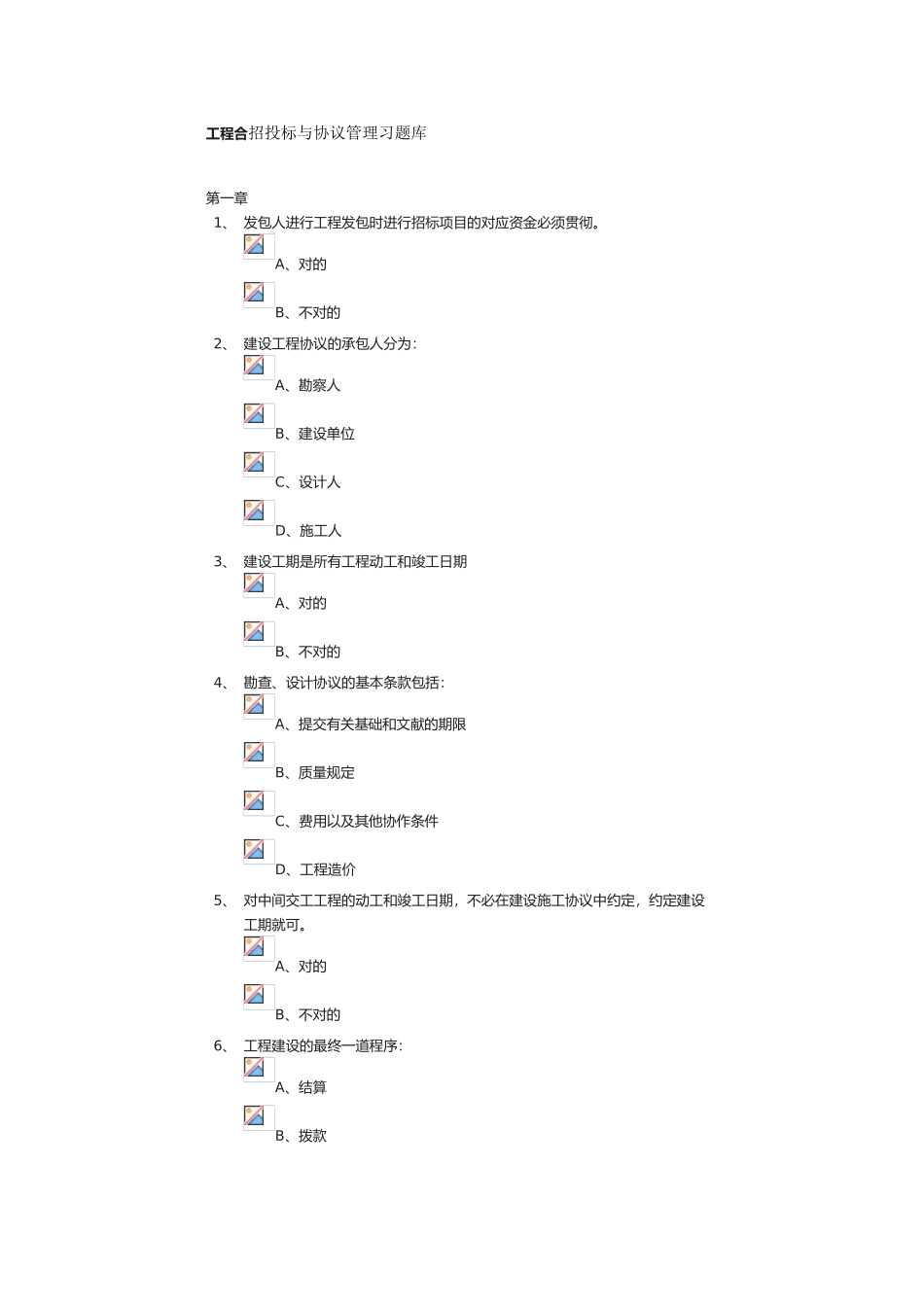 工程合招投标与协议管理习题库

第一章

1、 发包人进行工程发包时进行招标项目的对应资金必须贯彻。

A、对的

B、不对的

2、 建设工程协议的承包人分为:

A、勘察人

B、建设单位

C、设计人

D、施工人

3、 建设工期是所有工程动工和竣工日期

A、对的

B、不对的

4、 勘查、设计协议的基本条款包括:

A、提交有关基础和文献的期限

B、质量规定

C、费用以及其他协作条件

D、工程造价

5、 对中间交工工程的动工和竣工日期，不必在建设施工协议中约定，约定建设工期就可。

A、对的

B、不对的

6、 工程建设的最终一道程序:

A、结算

B、拨款